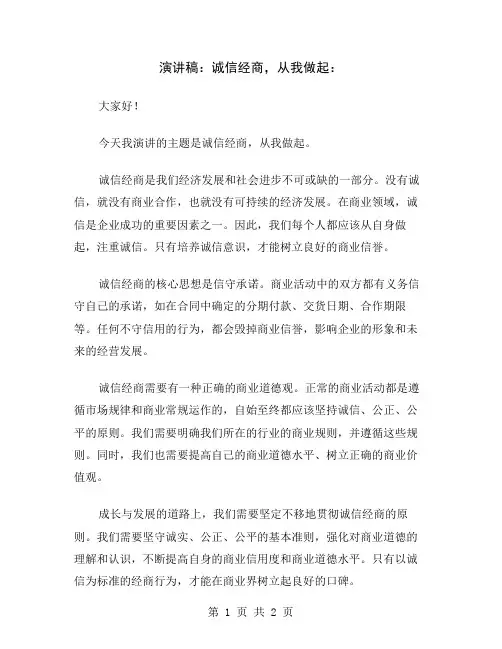 演讲稿：诚信经商，从我做起：

大家好！

今天我演讲的主题是诚信经商，从我做起。

诚信经商是我们经济发展和社会进步不可或缺的一部分。没有诚信，就没有商业合作，也就没有可持续的经济发展。在商业领域，诚信是企业成功的重要因素之一。因此，我们每个人都应该从自身做起，注重诚信。只有培养诚信意识，才能树立良好的商业信誉。

诚信经商的核心思想是信守承诺。商业活动中的双方都有义务信守自己的承诺，如在合同中确定的分期付款、交货日期、合作期限等。任何不守信用的行为，都会毁掉商业信誉，影响企业的形象和未来的经营发展。

诚信经商需要有一种正确的商业道德观。正常的商业活动都是遵循市场规律和商业常规运作的，自始至终都应该坚持诚信、公正、公平的原则。我们需要明确我们所在的行业的商业规则，并遵循这些规则。同时，我们也需要提高自己的商业道德水平、树立正确的商业价值观。

成长与发展的道路上，我们需要坚定不移地贯彻诚信经商的原则。我们需要坚守诚实、公正、公平的基本准则，强化对商业道德的理解和认识，不断提高自身的商业信用度和商业道德水平。只有以诚信为标准的经商行为，才能在商业界树立起良好的口碑。

第 1 页 共 2 页